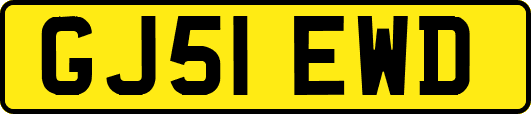 GJ51 EWD